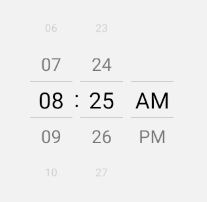 06 23

07 24

08 : 25 AM

09 26 PM

10 27